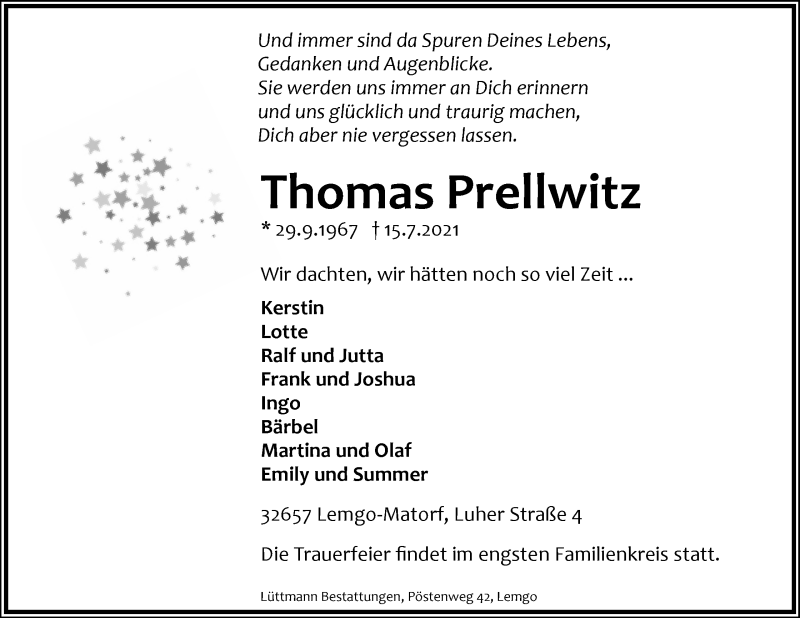 Und immer sind da Spuren Deines Lebens,
Gedanken und Augenblicke.
Sie werden uns immer an Dich erinnern
und uns glücklich und traurig machen,
Dich aber nie vergessen lassen.

Thomas Prellwitz

* 29.9.1967 † 15.7.2021

Wir dachten, wir hätten noch so viel Zeit ...

Kerstin
Lotte
Ralf und Jutta
Frank und Joshua
Ingo
Bärbel
Martina und Olaf
Emily und Summer

32657 Lemgo-Matorf, Luher Straße 4

Die Trauerfeier findet im engsten Familienkreis statt.

Lüttmann Bestattungen, Pöstenweg 42, Lemgo